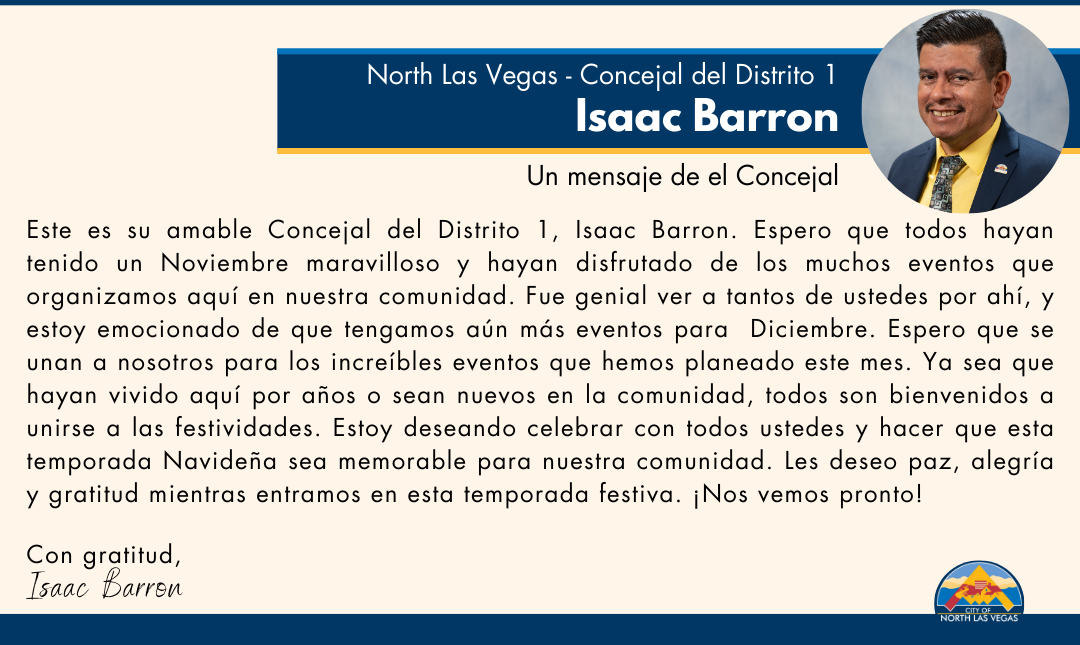 North Las Vegas - Concejal del Distrito 1
Isaac Barron

Un mensaje de el Concejal

Este es su amable Concejal del Distrito 1, Isaac Barron. Espero que todos hayan tenido un Noviembre maravilloso y hayan disfrutado de los muchos eventos que organizamos aquí en nuestra comunidad. Fue genial ver a tantos de ustedes por ahí, y estoy emocionado de que tengamos aún más eventos para Diciembre. Espero que se unan a nosotros para los increíbles eventos que hemos planeado este mes. Ya sea que hayan vivido aquí por años o sean nuevos en la comunidad, todos son bienvenidos a unirse a las festividades. Estoy deseando celebrar con todos ustedes y hacer que esta temporada Navideña sea memorable para nuestra comunidad. Les deseo paz, alegría y gratitud mientras entramos en esta temporada festiva. ¡Nos vemos pronto!

Con gratitud,
Isaac Barron

CITY OF
NORTH LAS VEGAS